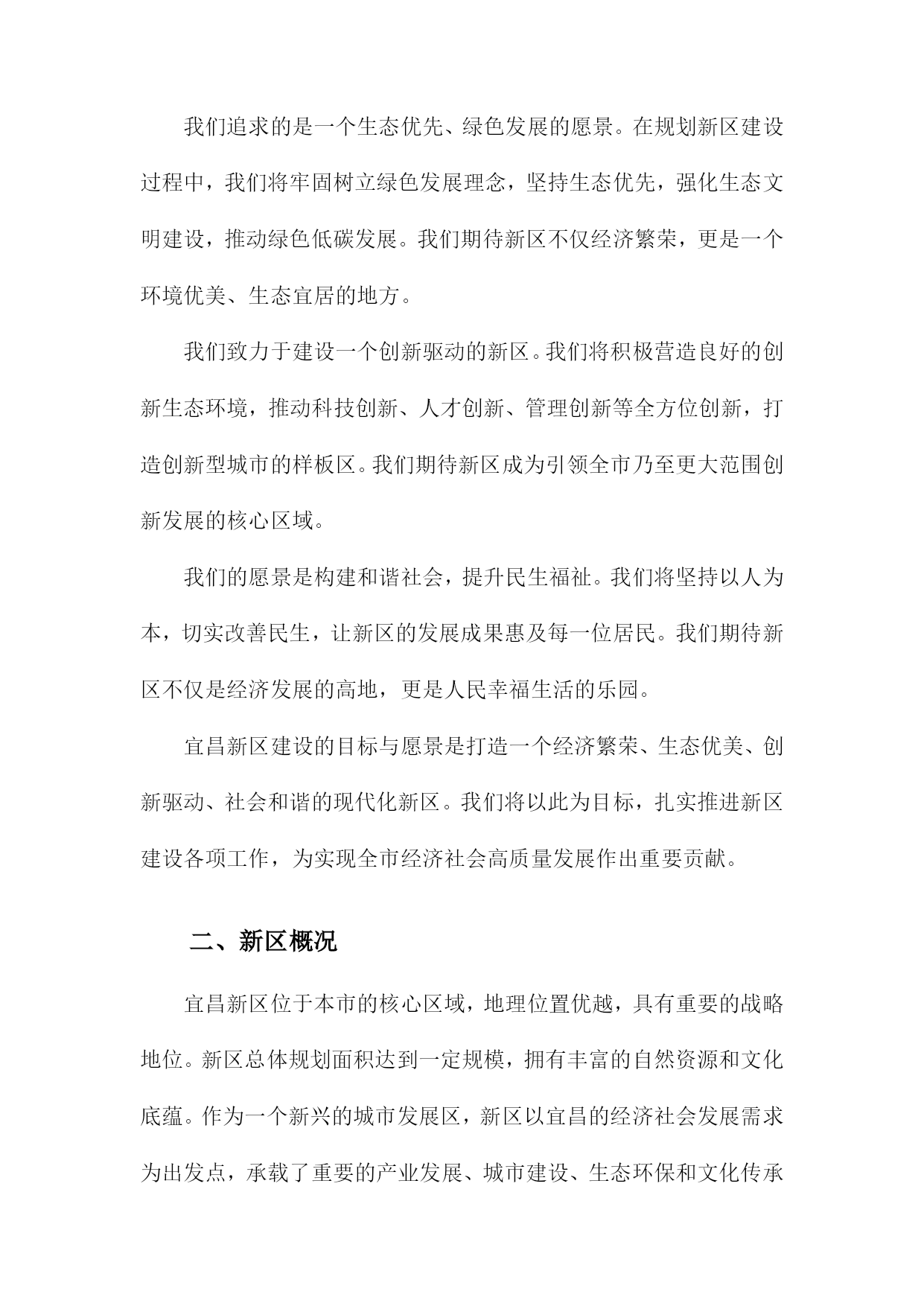 我们追求的是一个生态优先、绿色发展的愿景。在规划新区建设过程中，我们将牢固树立绿色发展理念，坚持生态优先，强化生态文明建设，推动绿色低碳发展。我们期待新区不仅经济繁荣，更是一个环境优美、生态宜居的地方。

我们致力于建设一个创新驱动的新区。我们将积极营造良好的创新生态环境，推动科技创新、人才创新、管理创新等全方位创新，打造创新型城市的样板区。我们期待新区成为引领全市乃至更大范围创新发展的核心区域。

我们的愿景是构建和谐社会，提升民生福祉。我们将坚持以人为本，切实改善民生，让新区的发展成果惠及每一位居民。我们期待新区不仅是经济发展的高地，更是人民幸福生活的乐园。

宜昌新区建设的目标与愿景是打造一个经济繁荣、生态优美、创新驱动、社会和谐的现代化新区。我们将以此为目标，扎实推进新区建设各项工作，为实现全市经济社会高质量发展作出重要贡献。

二、新区概况

宜昌新区位于本市的核心区域，地理位置优越，具有重要的战略地位。新区总体规划面积达到一定规模，拥有丰富的自然资源和文化底蕴。作为一个新兴的城市发展区，新区以宜昌的经济社会发展需求为出发点，承载了重要的产业发展、城市建设、生态环保和文化传承